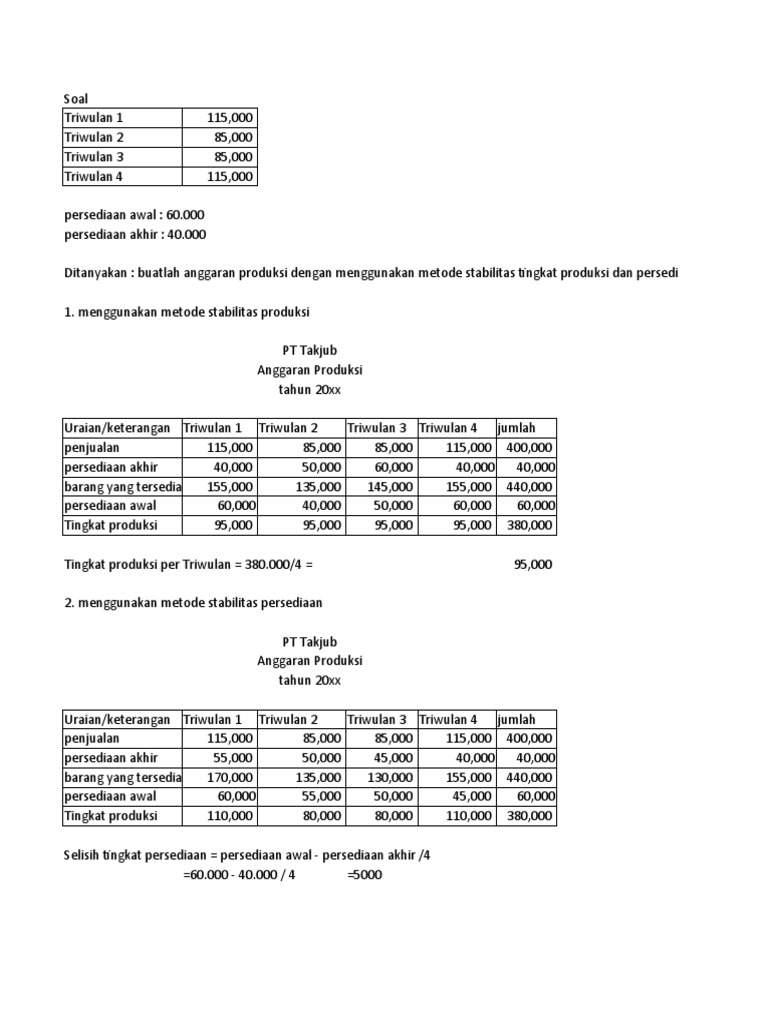 Soal

| Triwulan 1 | 115,000 |
|---|---|
| Triwulan 2 | 85,000 |
| Triwulan 3 | 85,000 |
| Triwulan 4 | 115,000 |

persediaan awal : 60.000
persediaan akhir : 40.000

Ditanyakan : buatlah anggaran produksi dengan menggunakan metode stabilitas tingkat produksi dan persedi

1. menggunakan metode stabilitas produksi

PT Takjub
Anggaran Produksi
tahun 20xx

| Uraian/keterangan | Triwulan 1 | Triwulan 2 | Triwulan 3 | Triwulan 4 | jumlah |
|---|---|---|---|---|---|
| penjualan | 115,000 | 85,000 | 85,000 | 115,000 | 400,000 |
| persediaan akhir | 40,000 | 50,000 | 60,000 | 40,000 | 40,000 |
| barang yang tersedia | 155,000 | 135,000 | 145,000 | 155,000 | 440,000 |
| persediaan awal | 60,000 | 40,000 | 50,000 | 60,000 | 60,000 |
| Tingkat produksi | 95,000 | 95,000 | 95,000 | 95,000 | 380,000 |

Tingkat produksi per Triwulan = 380.000/4 = 95,000

2. menggunakan metode stabilitas persediaan

PT Takjub
Anggaran Produksi
tahun 20xx

| Uraian/keterangan | Triwulan 1 | Triwulan 2 | Triwulan 3 | Triwulan 4 | jumlah |
|---|---|---|---|---|---|
| penjualan | 115,000 | 85,000 | 85,000 | 115,000 | 400,000 |
| persediaan akhir | 55,000 | 50,000 | 45,000 | 40,000 | 40,000 |
| barang yang tersedia | 170,000 | 135,000 | 130,000 | 155,000 | 440,000 |
| persediaan awal | 60,000 | 55,000 | 50,000 | 45,000 | 60,000 |
| Tingkat produksi | 110,000 | 80,000 | 80,000 | 110,000 | 380,000 |

Selisih tingkat persediaan = persediaan awal - persediaan akhir /4
=60.000 - 40.000 / 4 =5000